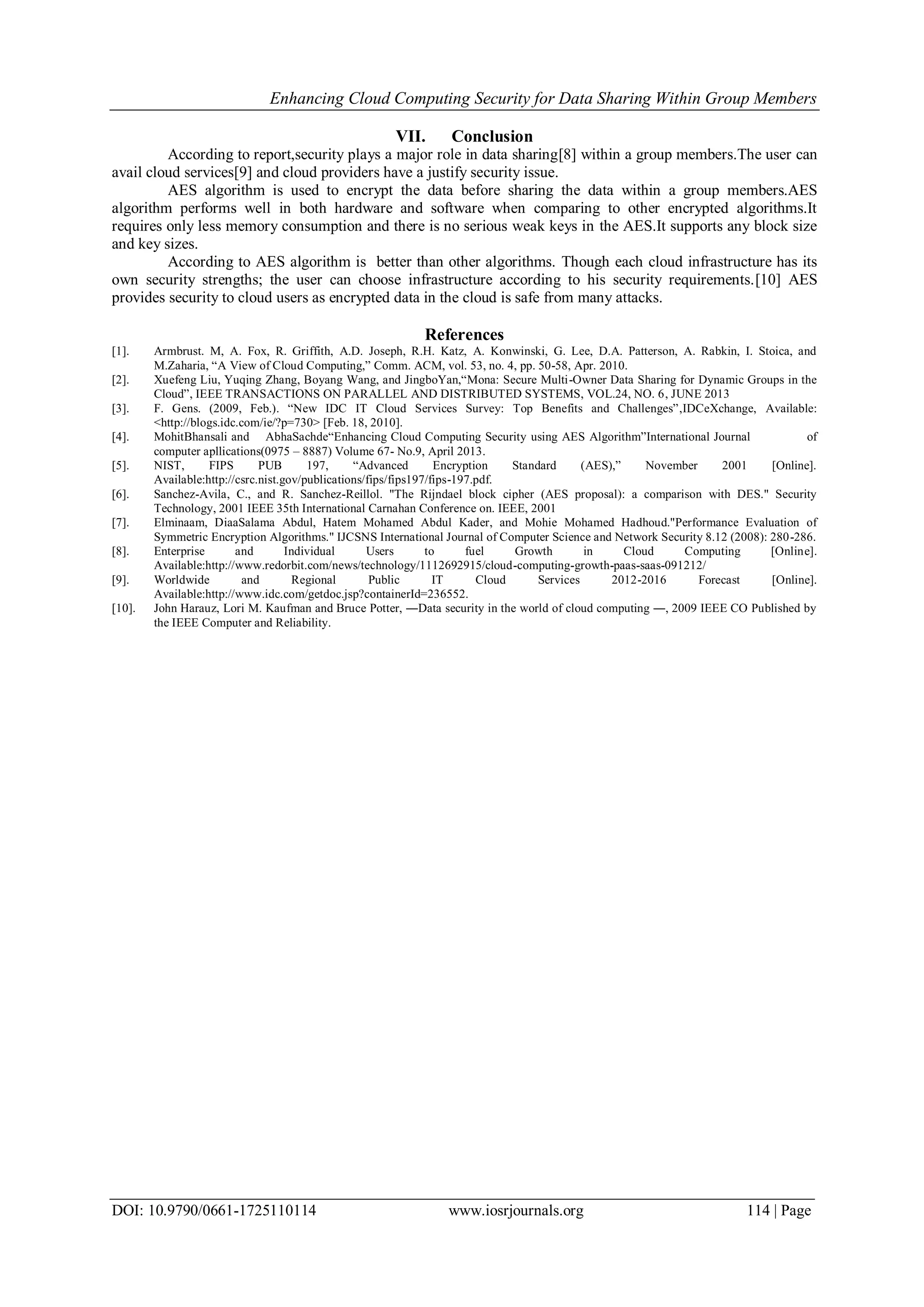 Enhancing Cloud Computing Security for Data Sharing Within Group Members

VII. Conclusion

According to report,security plays a major role in data sharing[8] within a group members.The user can avail cloud services[9] and cloud providers have a justify security issue.

AES algorithm is used to encrypt the data before sharing the data within a group members.AES algorithm performs well in both hardware and software when comparing to other encrypted algorithms.It requires only less memory consumption and there is no serious weak keys in the AES.It supports any block size and key sizes.

According to AES algorithm is better than other algorithms. Though each cloud infrastructure has its own security strengths; the user can choose infrastructure according to his security requirements.[10] AES provides security to cloud users as encrypted data in the cloud is safe from many attacks.

References

[1]. Armbrust. M, A. Fox, R. Griffith, A.D. Joseph, R.H. Katz, A. Konwinski, G. Lee, D.A. Patterson, A. Rabkin, I. Stoica, and M.Zaharia, “A View of Cloud Computing,” Comm. ACM, vol. 53, no. 4, pp. 50-58, Apr. 2010.

[2]. Xuefeng Liu, Yuqing Zhang, Boyang Wang, and JingboYan,“Mona: Secure Multi-Owner Data Sharing for Dynamic Groups in the Cloud”, IEEE TRANSACTIONS ON PARALLEL AND DISTRIBUTED SYSTEMS, VOL.24, NO. 6, JUNE 2013

[3]. F. Gens. (2009, Feb.). “New IDC IT Cloud Services Survey: Top Benefits and Challenges”,IDCeXchange, Available: <http://blogs.idc.com/ie/?p=730> [Feb. 18, 2010].

[4]. MohitBhansali and AbhaSachde“Enhancing Cloud Computing Security using AES Algorithm”International Journal of computer apllications(0975 – 8887) Volume 67- No.9, April 2013.

[5]. NIST, FIPS PUB 197, “Advanced Encryption Standard (AES),” November 2001 [Online]. Available:http://csrc.nist.gov/publications/fips/fips197/fips-197.pdf.

[6]. Sanchez-Avila, C., and R. Sanchez-Reillol. "The Rijndael block cipher (AES proposal): a comparison with DES." Security Technology, 2001 IEEE 35th International Carnahan Conference on. IEEE, 2001

[7]. Elminaam, DiaaSalama Abdul, Hatem Mohamed Abdul Kader, and Mohie Mohamed Hadhoud."Performance Evaluation of Symmetric Encryption Algorithms." IJCSNS International Journal of Computer Science and Network Security 8.12 (2008): 280-286.

[8]. Enterprise and Individual Users to fuel Growth in Cloud Computing [Online]. Available:http://www.redorbit.com/news/technology/1112692915/cloud-computing-growth-paas-saas-091212/

[9]. Worldwide and Regional Public IT Cloud Services 2012-2016 Forecast [Online]. Available:http://www.idc.com/getdoc.jsp?containerId=236552.

[10]. John Harauz, Lori M. Kaufman and Bruce Potter, ―Data security in the world of cloud computing ―, 2009 IEEE CO Published by the IEEE Computer and Reliability.

DOI: 10.9790/0661-1725110114 www.iosrjournals.org 114 | Page